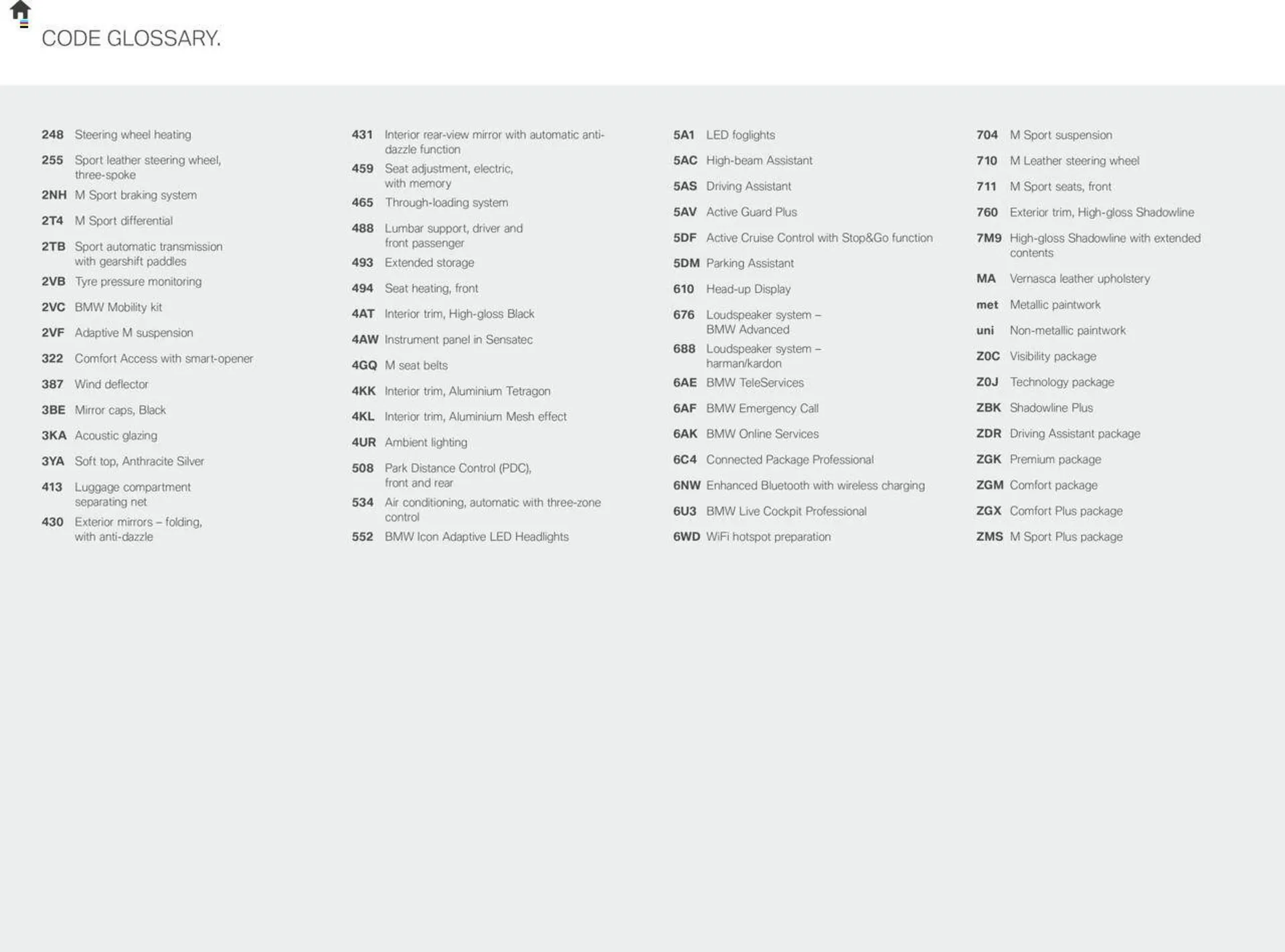 CODE GLOSSARY.

248 Steering wheel heating
255 Sport leather steering wheel, three-spoke
2NH M Sport braking system
2T4 M Sport differential
2TB Sport automatic transmission with gearshift paddles
2VB Tyre pressure monitoring
2VC BMW Mobility kit
2VF Adaptive M suspension
322 Comfort Access with smart-opener
387 Wind deflector
3BE Mirror caps, Black
3KA Acoustic glazing
3YA Soft top, Anthracite Silver
413 Luggage compartment separating net
430 Exterior mirrors – folding, with anti-dazzle

431 Interior rear-view mirror with automatic anti-dazzle function
459 Seat adjustment, electric, with memory
465 Through-loading system
488 Lumbar support, driver and front passenger
493 Extended storage
494 Seat heating, front
4AT Interior trim, High-gloss Black
4AW Instrument panel in Sensatec
4GQ M seat belts
4KK Interior trim, Aluminium Tetragon
4KL Interior trim, Aluminium Mesh effect
4UR Ambient lighting
508 Park Distance Control (PDC), front and rear
534 Air conditioning, automatic with three-zone control
552 BMW Icon Adaptive LED Headlights

5A1 LED foglights
5AC High-beam Assistant
5AS Driving Assistant
5AV Active Guard Plus
5DF Active Cruise Control with Stop&Go function
5DM Parking Assistant
610 Head-up Display
676 Loudspeaker system – BMW Advanced
688 Loudspeaker system – harman/kardon
6AE BMW TeleServices
6AF BMW Emergency Call
6AK BMW Online Services
6C4 Connected Package Professional
6NW Enhanced Bluetooth with wireless charging
6U3 BMW Live Cockpit Professional
6WD WiFi hotspot preparation

704 M Sport suspension
710 M Leather steering wheel
711 M Sport seats, front
760 Exterior trim, High-gloss Shadowline
7M9 High-gloss Shadowline with extended contents
MA Vernasca leather upholstery
met Metallic paintwork
uni Non-metallic paintwork
Z0C Visibility package
Z0J Technology package
ZBK Shadowline Plus
ZDR Driving Assistant package
ZGK Premium package
ZGM Comfort package
ZGX Comfort Plus package
ZMS M Sport Plus package